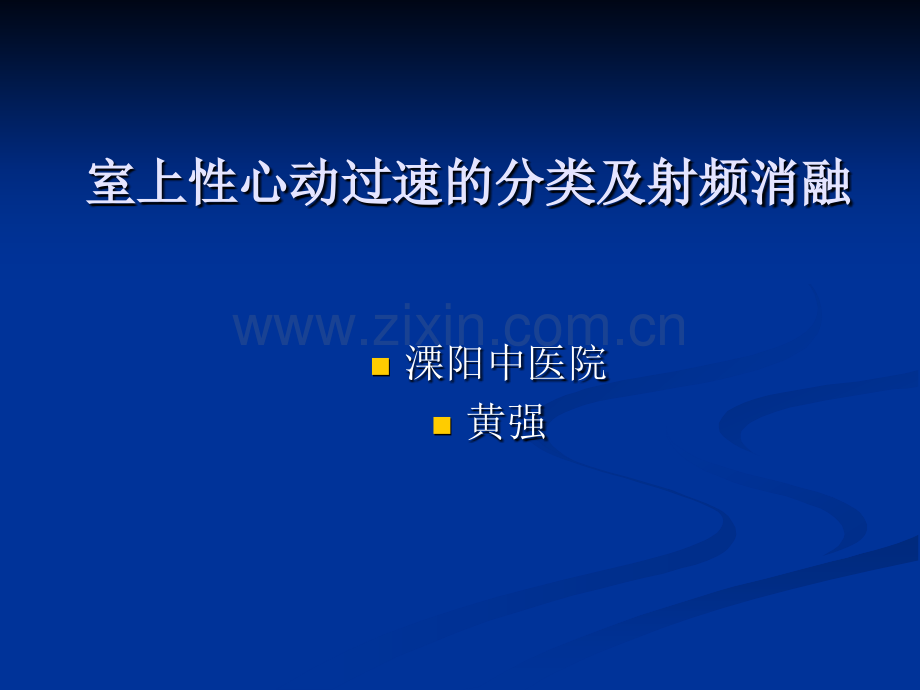 室上性心动过速的分类及射频消融

www.zixin.com.cn

- 溧阳中医院
- 黄强